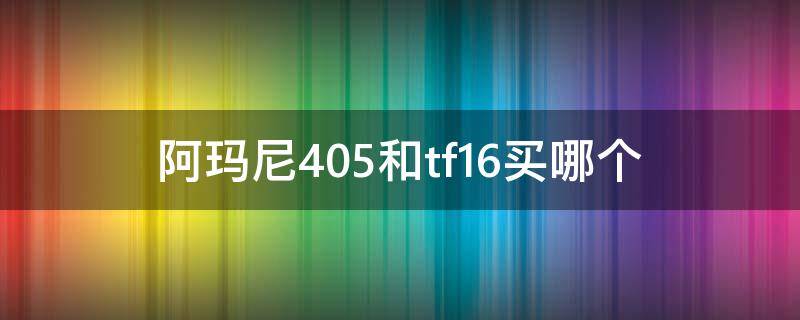 阿玛尼405和tf16买哪个